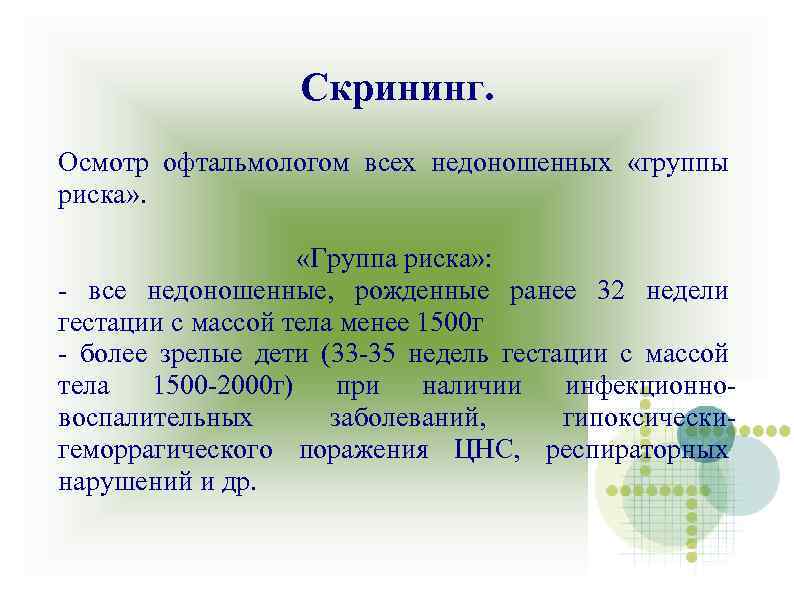 Скрининг.

Осмотр офтальмологом всех недоношенных «группы риска».

«Группа риска»:
- все недоношенные, рожденные ранее 32 недели гестации с массой тела менее 1500г
- более зрелые дети (33-35 недель гестации с массой тела 1500-2000г) при наличии инфекционно-воспалительных заболеваний, гипоксически-геморрагического поражения ЦНС, респираторных нарушений и др.